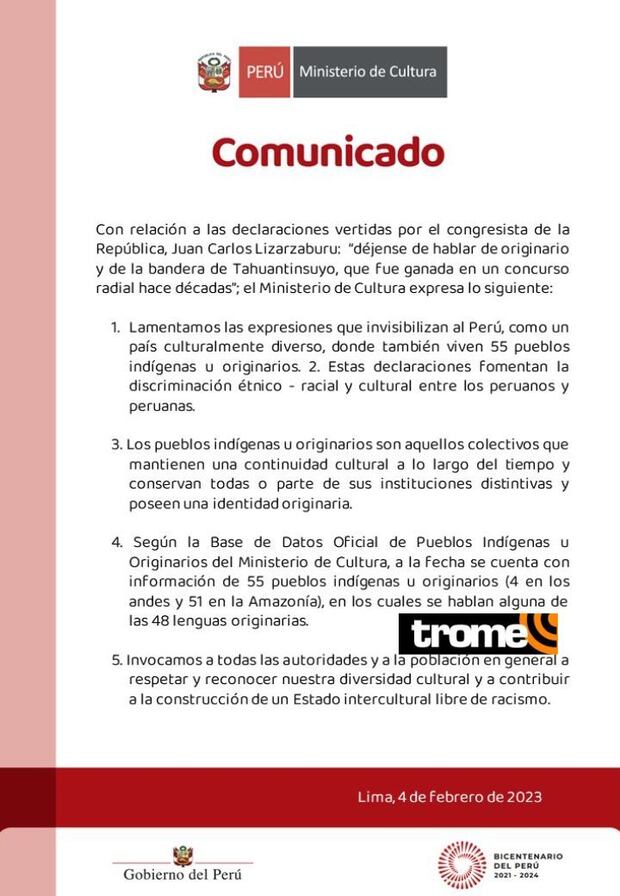 PERÚ Ministerio de Cultura

Comunicado

Con relación a las declaraciones vertidas por el congresista de la República, Juan Carlos Lizarzaburu: "déjense de hablar de originario y de la bandera de Tahuantinsuyo, que fue ganada en un concurso radial hace décadas"; el Ministerio de Cultura expresa lo siguiente:

1. Lamentamos las expresiones que invisibilizan al Perú, como un país culturalmente diverso, donde también viven 55 pueblos indígenas u originarios. 2. Estas declaraciones fomentan la discriminación étnico - racial y cultural entre los peruanos y peruanas.

3. Los pueblos indígenas u originarios son aquellos colectivos que mantienen una continuidad cultural a lo largo del tiempo y conservan todas o parte de sus instituciones distintivas y poseen una identidad originaria.

4. Según la Base de Datos Oficial de Pueblos Indígenas u Originarios del Ministerio de Cultura, a la fecha se cuenta con información de 55 pueblos indígenas u originarios (4 en los andes y 51 en la Amazonía), en los cuales se hablan alguna de las 48 lenguas originarias.

trome

5. Invocamos a todas las autoridades y a la población en general a respetar y reconocer nuestra diversidad cultural y a contribuir a la construcción de un Estado intercultural libre de racismo.

Lima, 4 de febrero de 2023

Gobierno del Perú

BICENTENARIO DEL PERÚ 2021 - 2024